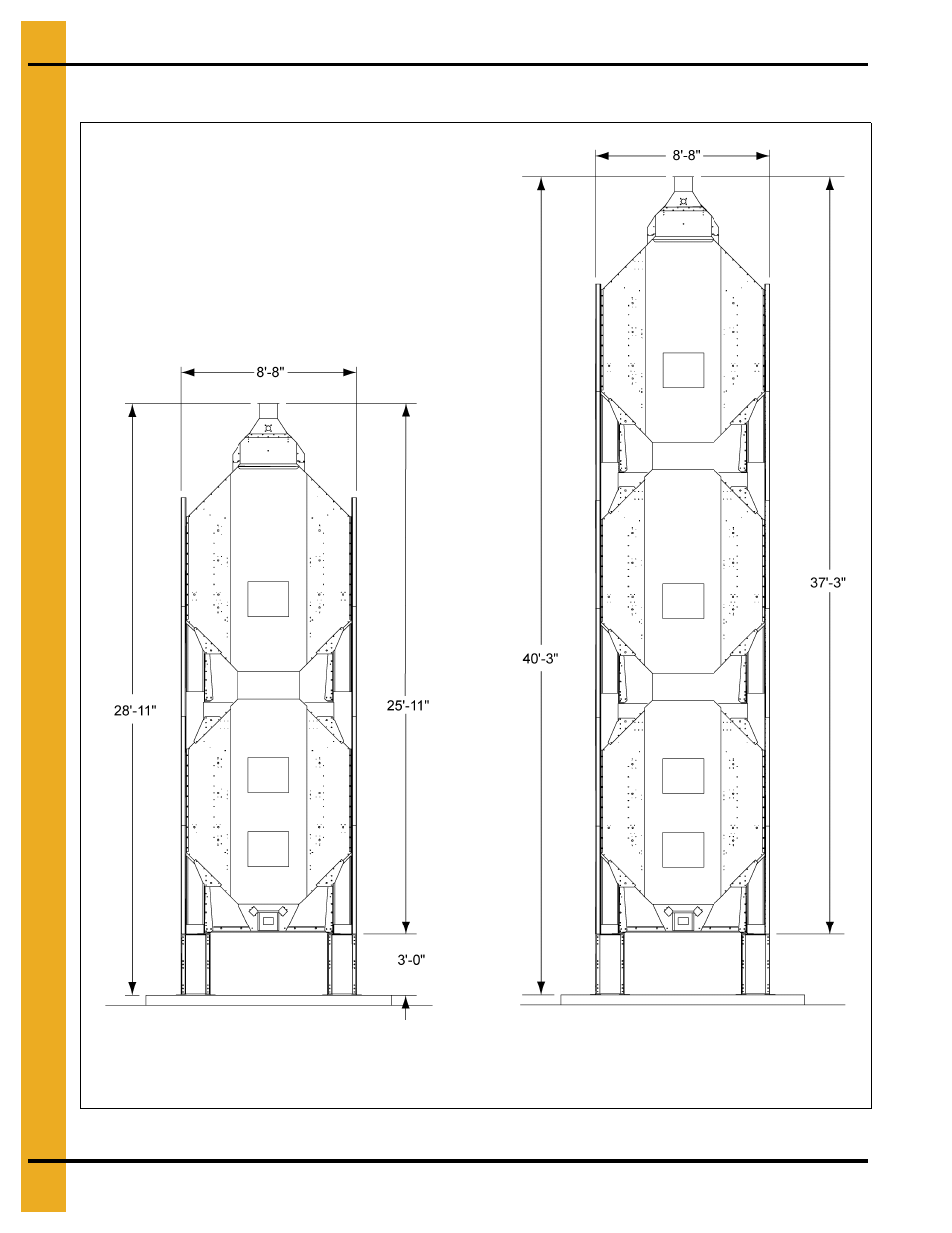 8'-8"

28'-11"

25'-11"

3'-0"

8'-8"

40'-3"

37'-3"